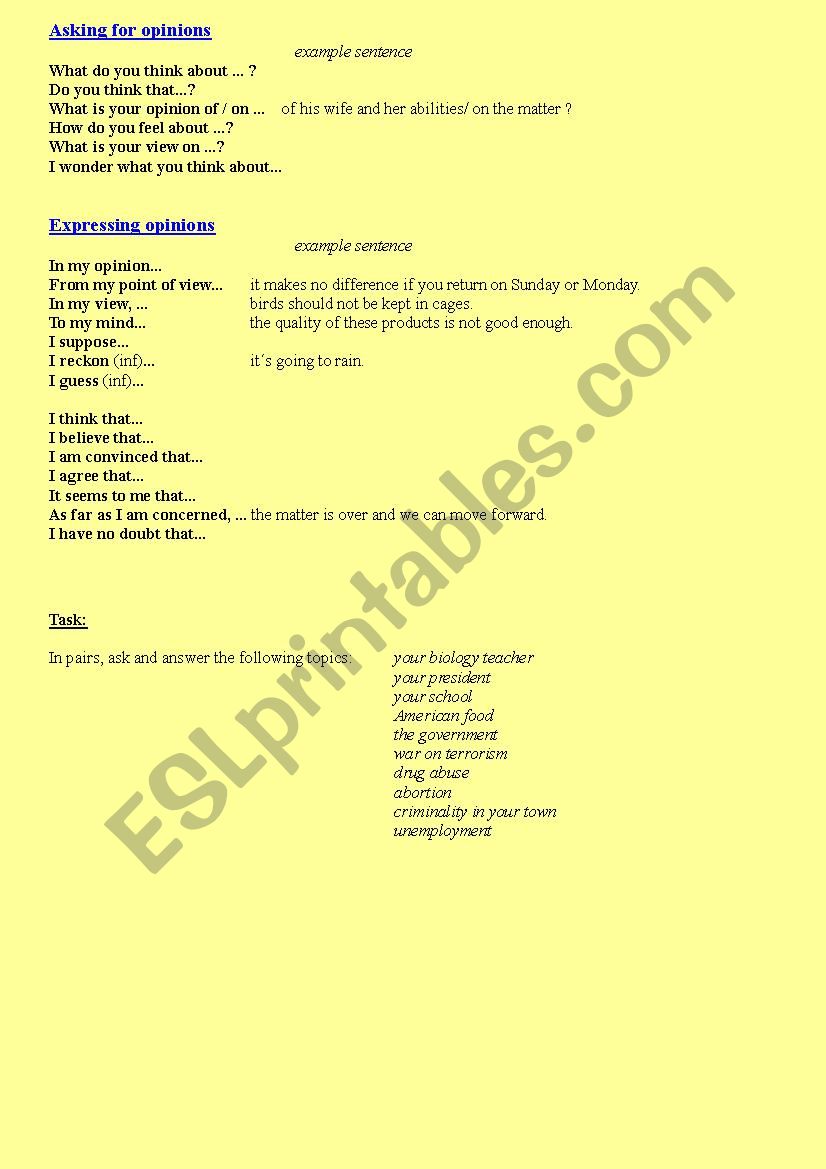 Asking for opinions

example sentence

What do you think about ... ?
Do you think that...?
What is your opinion of / on ... of his wife and her abilities/ on the matter ?
How do you feel about ...?
What is your view on ...?
I wonder what you think about...

Expressing opinions

example sentence

In my opinion...
From my point of view... it makes no difference if you return on Sunday or Monday.
In my view, ... birds should not be kept in cages.
To my mind... the quality of these products is not good enough.
I suppose...
I reckon (inf)... it´s going to rain.
I guess (inf)...

I think that...
I believe that...
I am convinced that...
I agree that...
It seems to me that...
As far as I am concerned, ... the matter is over and we can move forward.
I have no doubt that...

Task:

In pairs, ask and answer the following topics: your biology teacher
your president
your school
American food
the government
war on terrorism
drug abuse
abortion
criminality in your town
unemployment

ESLprintables.com